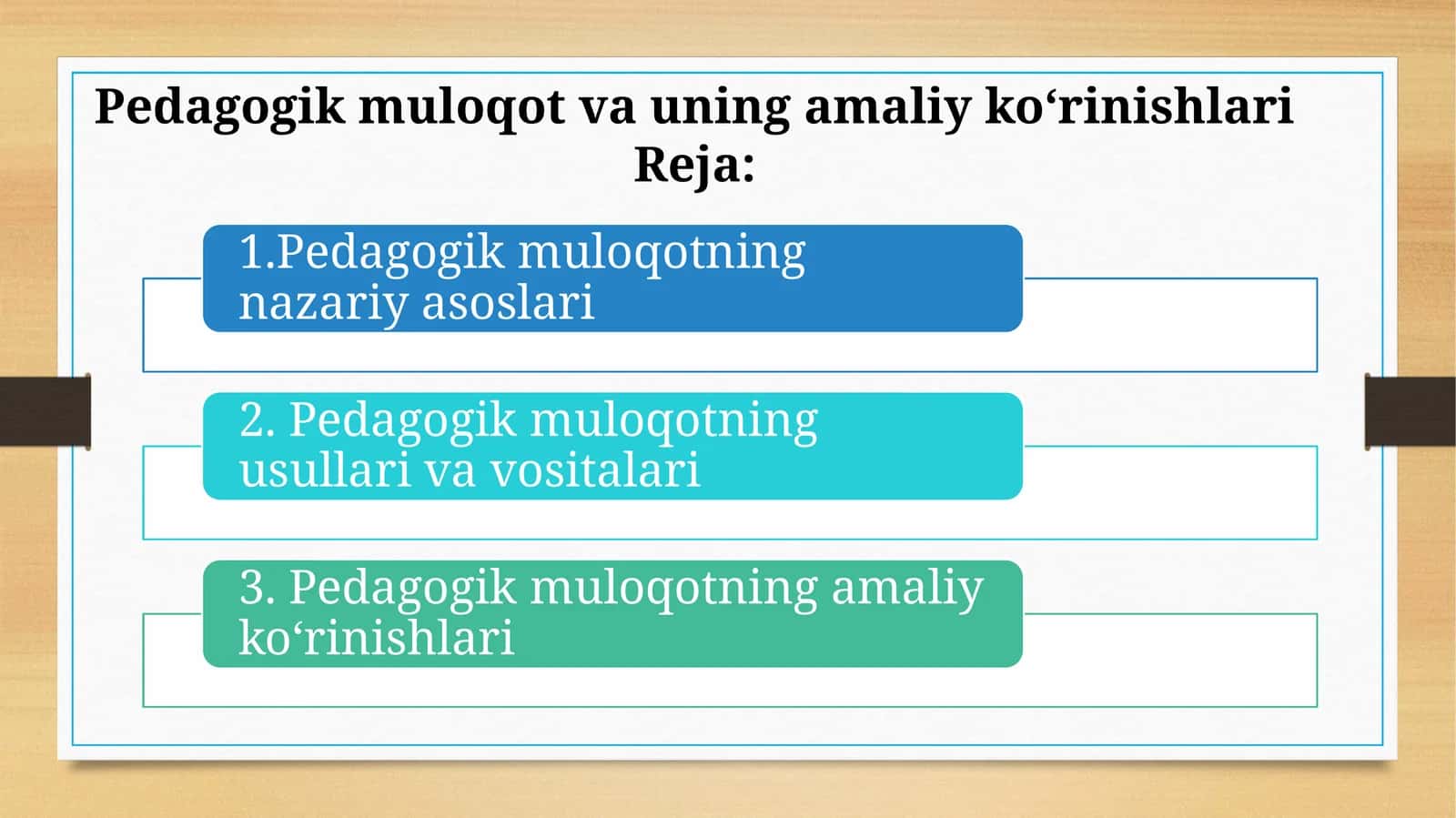 Pedagogik muloqot va uning amaliy ko‘rinishlari
Reja:

1.Pedagogik muloqotning nazariy asoslari

2. Pedagogik muloqotning usullari va vositalari

3. Pedagogik muloqotning amaliy ko‘rinishlari